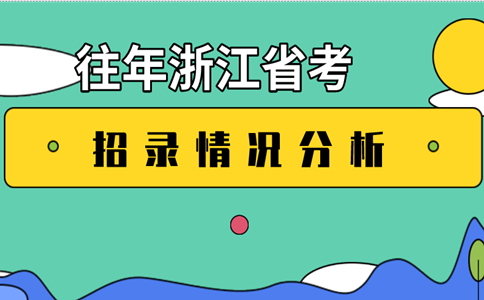 往年浙江省考

招录情况分析